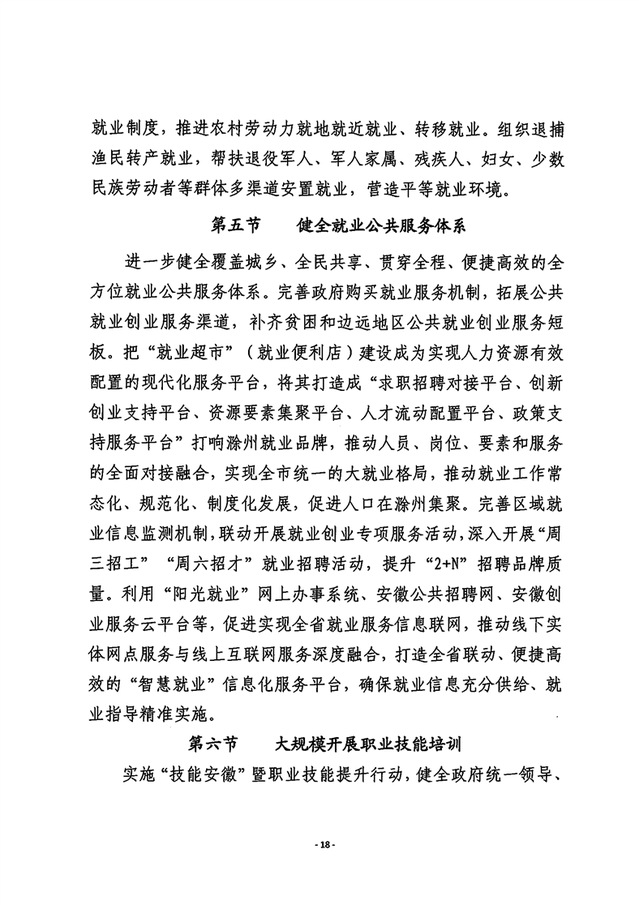 就业制度，推进农村劳动力就地就近就业、转移就业。组织退捕渔民转产就业，帮扶退役军人、军人家属、残疾人、妇女、少数民族劳动者等群体多渠道安置就业，营造平等就业环境。

第五节　　健全就业公共服务体系

进一步健全覆盖城乡、全民共享、贯穿全程、便捷高效的全方位就业公共服务体系。完善政府购买就业服务机制，拓展公共就业创业服务渠道，补齐贫困和边远地区公共就业创业服务短板。把“就业超市”（就业便利店）建设成为实现人力资源有效配置的现代化服务平台，将其打造成“求职招聘对接平台、创新创业支持平台、资源要素集聚平台、人才流动配置平台、政策支持服务平台”打响滁州就业品牌，推动人员、岗位、要素和服务的全面对接融合，实现全市统一的大就业格局，推动就业工作常态化、规范化、制度化发展，促进人口在滁州集聚。完善区域就业信息监测机制，联动开展就业创业专项服务活动，深入开展“周三招工”“周六招才”就业招聘活动，提升“2+N”招聘品牌质量。利用“阳光就业”网上办事系统、安徽公共招聘网、安徽创业服务云平台等，促进实现全省就业服务信息联网，推动线下实体网点服务与线上互联网服务深度融合，打造全省联动、便捷高效的“智慧就业”信息化服务平台，确保就业信息充分供给、就业指导精准实施。

第六节　　大规模开展职业技能培训

实施“技能安徽”暨职业技能提升行动，健全政府统一领导、

- 18 -